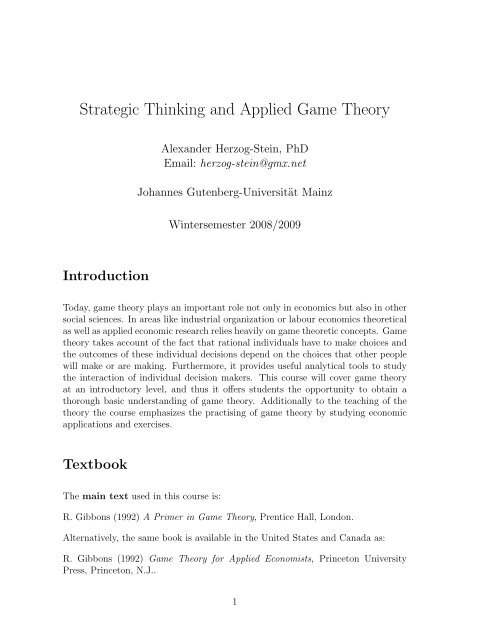 Strategic Thinking and Applied Game Theory

Alexander Herzog-Stein, PhD
Email: herzog-stein@gmx.net

Johannes Gutenberg-Universität Mainz

Wintersemester 2008/2009

Introduction

Today, game theory plays an important role not only in economics but also in other social sciences. In areas like industrial organization or labour economics theoretical as well as applied economic research relies heavily on game theoretic concepts. Game theory takes account of the fact that rational individuals have to make choices and the outcomes of these individual decisions depend on the choices that other people will make or are making. Furthermore, it provides useful analytical tools to study the interaction of individual decision makers. This course will cover game theory at an introductory level, and thus it offers students the opportunity to obtain a thorough basic understanding of game theory. Additionally to the teaching of the theory the course emphasizes the practising of game theory by studying economic applications and exercises.

Textbook

The main text used in this course is:

R. Gibbons (1992) A Primer in Game Theory, Prentice Hall, London.

Alternatively, the same book is available in the United States and Canada as:

R. Gibbons (1992) Game Theory for Applied Economists, Princeton University Press, Princeton, N.J..

1